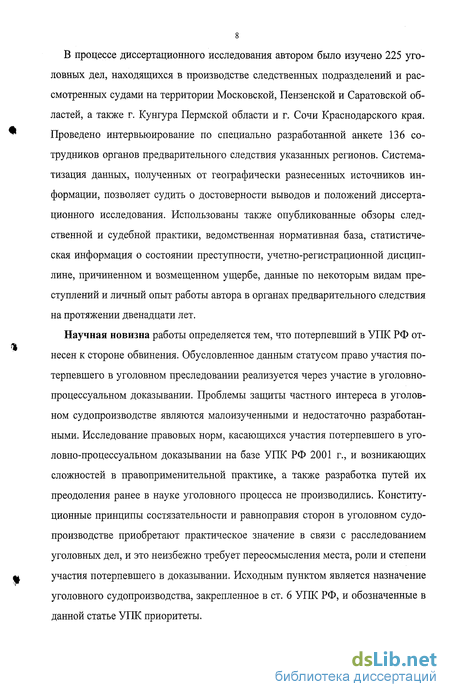 8

В процессе диссертационного исследования автором было изучено 225 уголовных дел, находящихся в производстве следственных подразделений и рассмотренных судами на территории Московской, Пензенской и Саратовской областей, а также г. Кунгура Пермской области и г. Сочи Краснодарского края. Проведено интервьюирование по специально разработанной анкете 136 сотрудников органов предварительного следствия указанных регионов. Систематизация данных, полученных от географически разнесенных источников информации, позволяет судить о достоверности выводов и положений диссертационного исследования. Использованы также опубликованные обзоры следственной и судебной практики, ведомственная нормативная база, статистическая информация о состоянии преступности, учетно-регистрационной дисциплине, причиненном и возмещенном ущербе, данные по некоторым видам преступлений и личный опыт работы автора в органах предварительного следствия на протяжении двенадцати лет.

Научная новизна работы определяется тем, что потерпевший в УПК РФ отнесен к стороне обвинения. Обусловленное данным статусом право участия потерпевшего в уголовном преследовании реализуется через участие в уголовно-процессуальном доказывании. Проблемы защиты частного интереса в уголовном судопроизводстве являются малоизученными и недостаточно разработанными. Исследование правовых норм, касающихся участия потерпевшего в уголовно-процессуальном доказывании на базе УПК РФ 2001 г., и возникающих сложностей в правоприменительной практике, а также разработка путей их преодоления ранее в науке уголовного процесса не производились. Конституционные принципы состязательности и равноправия сторон в уголовном судопроизводстве приобретают практическое значение в связи с расследованием уголовных дел, и это неизбежно требует переосмысления места, роли и степени участия потерпевшего в доказывании. Исходным пунктом является назначение уголовного судопроизводства, закрепленное в ст. 6 УПК РФ, и обозначенные в данной статье УПК приоритеты.

dsLib.net
библиотека диссертаций